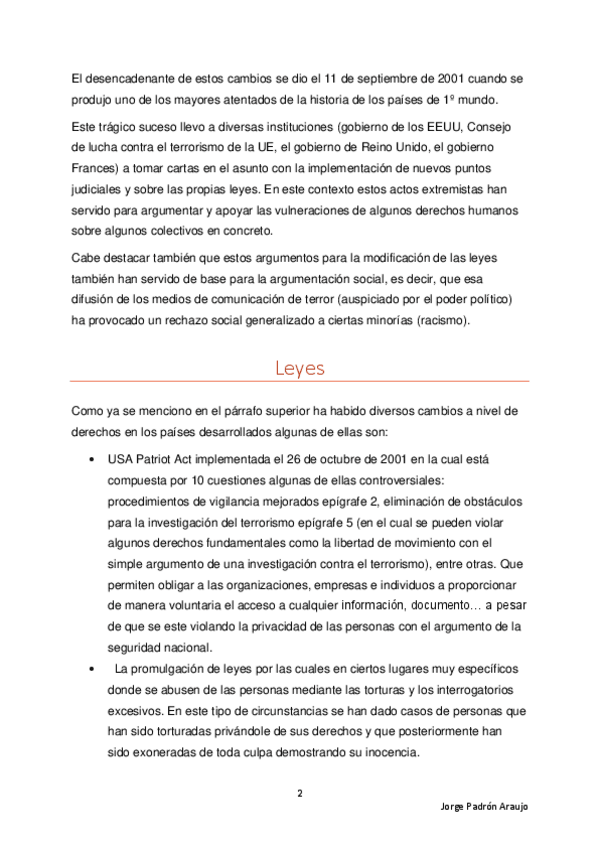 El desencadenante de estos cambios se dio el 11 de septiembre de 2001 cuando se produjo uno de los mayores atentados de la historia de los países de 1º mundo.

Este trágico suceso llevo a diversas instituciones (gobierno de los EEUU, Consejo de lucha contra el terrorismo de la UE, el gobierno de Reino Unido, el gobierno Frances) a tomar cartas en el asunto con la implementación de nuevos puntos judiciales y sobre las propias leyes. En este contexto estos actos extremistas han servido para argumentar y apoyar las vulneraciones de algunos derechos humanos sobre algunos colectivos en concreto.

Cabe destacar también que estos argumentos para la modificación de las leyes también han servido de base para la argumentación social, es decir, que esa difusión de los medios de comunicación de terror (auspiciado por el poder político) ha provocado un rechazo social generalizado a ciertas minorías (racismo).

Leyes

Como ya se menciono en el párrafo superior ha habido diversos cambios a nivel de derechos en los países desarrollados algunas de ellas son:

• USA Patriot Act implementada el 26 de octubre de 2001 en la cual está compuesta por 10 cuestiones algunas de ellas controversiales: procedimientos de vigilancia mejorados epígrafe 2, eliminación de obstáculos para la investigación del terrorismo epígrafe 5 (en el cual se pueden violar algunos derechos fundamentales como la libertad de movimiento con el simple argumento de una investigación contra el terrorismo), entre otras. Que permiten obligar a las organizaciones, empresas e individuos a proporcionar de manera voluntaria el acceso a cualquier información, documento… a pesar de que se este violando la privacidad de las personas con el argumento de la seguridad nacional.

• La promulgación de leyes por las cuales en ciertos lugares muy específicos donde se abusen de las personas mediante las torturas y los interrogatorios excesivos. En este tipo de circunstancias se han dado casos de personas que han sido torturadas privándole de sus derechos y que posteriormente han sido exoneradas de toda culpa demostrando su inocencia.

2

Jorge Padrón Araujo